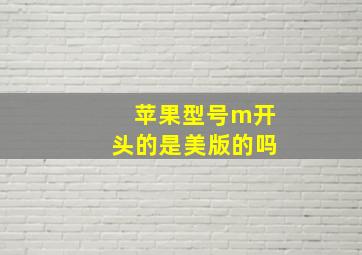 苹果型号m开头的是美版的吗